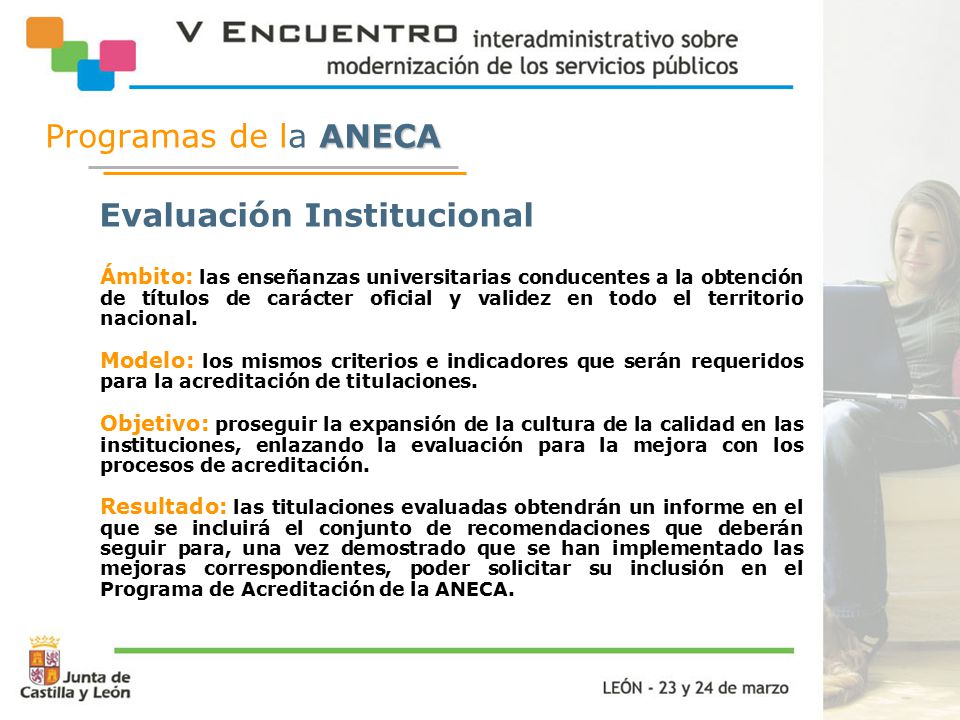 V ENCUENTRO interadministrativo sobre modernización de los servicios públicos

Programas de la ANECA

Evaluación Institucional

Ámbito: las enseñanzas universitarias conducentes a la obtención de títulos de carácter oficial y validez en todo el territorio nacional.

Modelo: los mismos criterios e indicadores que serán requeridos para la acreditación de titulaciones.

Objetivo: proseguir la expansión de la cultura de la calidad en las instituciones, enlazando la evaluación para la mejora con los procesos de acreditación.

Resultado: las titulaciones evaluadas obtendrán un informe en el que se incluirá el conjunto de recomendaciones que deberán seguir para, una vez demostrado que se han implementado las mejoras correspondientes, poder solicitar su inclusión en el Programa de Acreditación de la ANECA.

Junta de Castilla y León

LEÓN - 23 y 24 de marzo